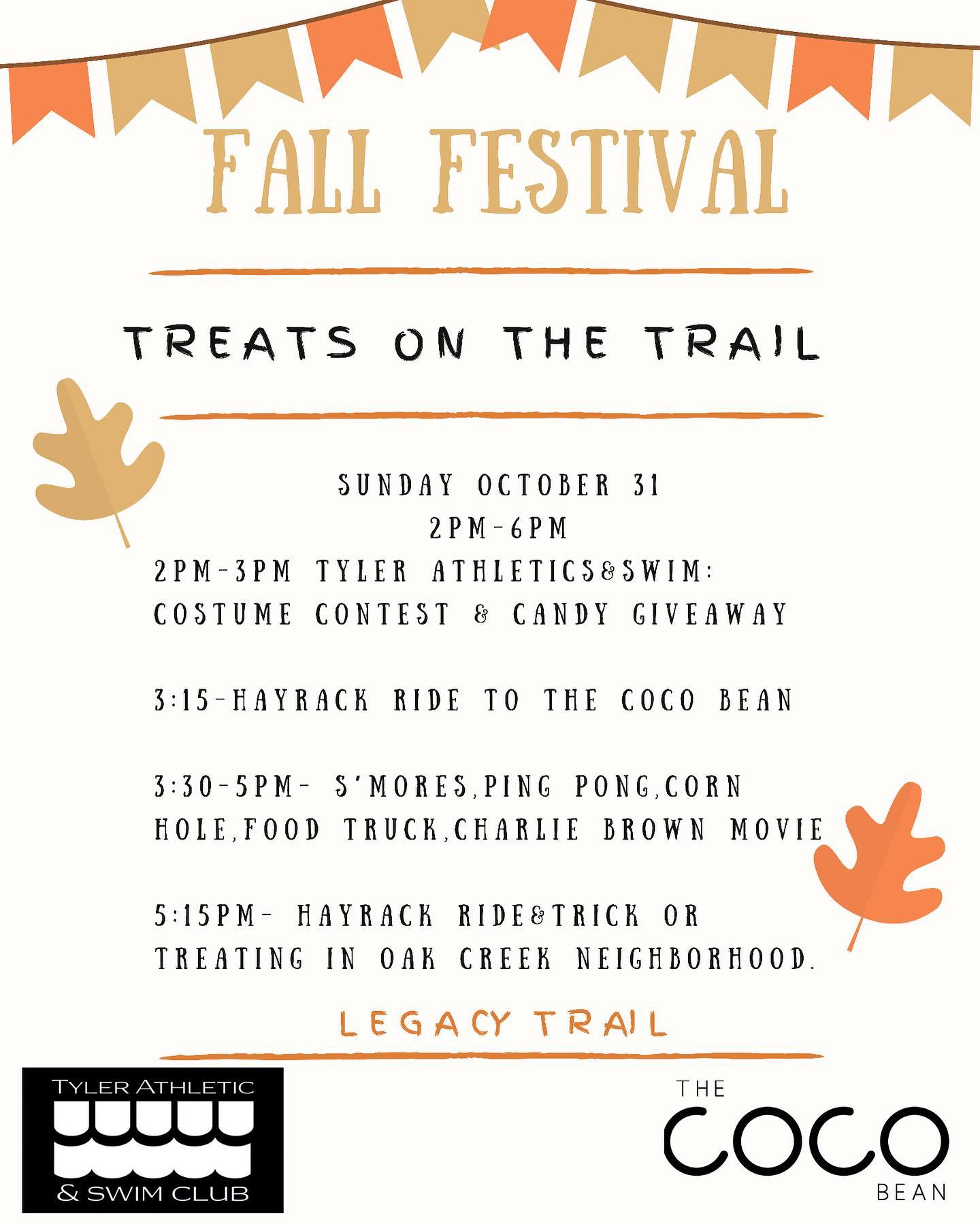 FALL FESTIVAL

TREATS ON THE TRAIL

SUNDAY OCTOBER 31
2PM-6PM

2PM-3PM TYLER ATHLETICS&SWIM: COSTUME CONTEST & CANDY GIVEAWAY

3:15-HAYRACK RIDE TO THE COCO BEAN

3:30-5PM- S'MORES,PING PONG,CORN HOLE,FOOD TRUCK,CHARLIE BROWN MOVIE

5:15PM- HAYRACK RIDE&TRICK OR TREATING IN OAK CREEK NEIGHBORHOOD.

LEGACY TRAIL

TYLER ATHLETIC
& SWIM CLUB

THE
COCO
BEAN